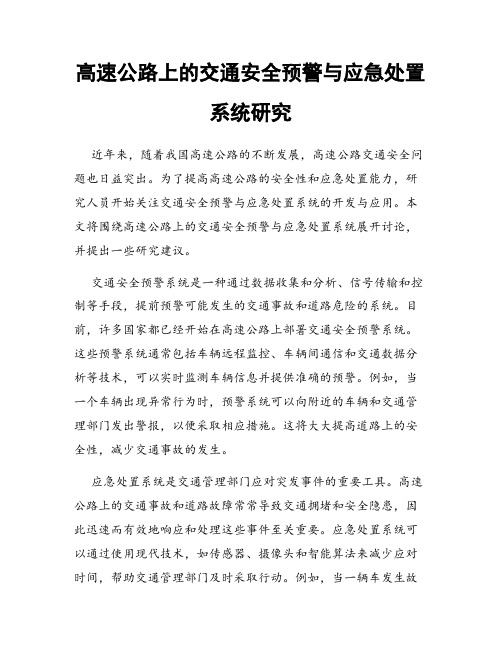 高速公路上的交通安全预警与应急处置系统研究

近年来，随着我国高速公路的不断发展，高速公路交通安全问题也日益突出。为了提高高速公路的安全性和应急处置能力，研究人员开始关注交通安全预警与应急处置系统的开发与应用。本文将围绕高速公路上的交通安全预警与应急处置系统展开讨论，并提出一些研究建议。

交通安全预警系统是一种通过数据收集和分析、信号传输和控制等手段，提前预警可能发生的交通事故和道路危险的系统。目前，许多国家都已经开始在高速公路上部署交通安全预警系统。这些预警系统通常包括车辆远程监控、车辆间通信和交通数据分析等技术，可以实时监测车辆信息并提供准确的预警。例如，当一个车辆出现异常行为时，预警系统可以向附近的车辆和交通管理部门发出警报，以便采取相应措施。这将大大提高道路上的安全性，减少交通事故的发生。

应急处置系统是交通管理部门应对突发事件的重要工具。高速公路上的交通事故和道路故障常常导致交通拥堵和安全隐患，因此迅速而有效地响应和处理这些事件至关重要。应急处置系统可以通过使用现代技术，如传感器、摄像头和智能算法来减少应对时间，帮助交通管理部门及时采取行动。例如，当一辆车发生故